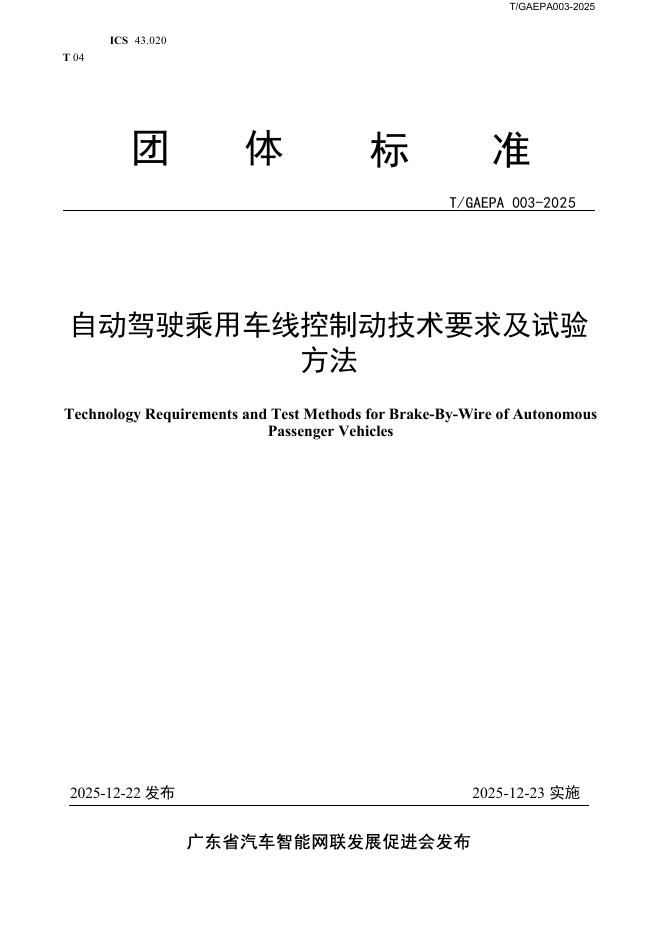 T/GAEPA003-2025

ICS 43.020
T 04

团 体 标 准

T/GAEPA 003-2025

自动驾驶乘用车线控制动技术要求及试验方法

Technology Requirements and Test Methods for Brake-By-Wire of Autonomous Passenger Vehicles

2025-12-22 发布

2025-12-23 实施

广东省汽车智能网联发展促进会发布